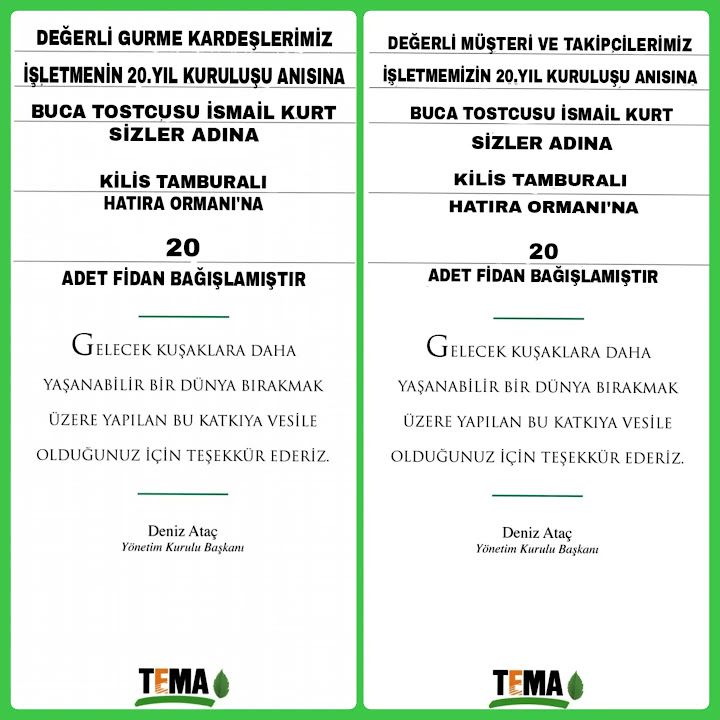 DEĞERLİ GURME KARDEŞLERİMİZ

İŞLETMENİN 20.YIL KURULUŞU ANISINA

BUCA TOSTCUSU İSMAİL KURT
SİZLER ADINA

KİLİS TAMBURALI
HATIRA ORMANI'NA

20

ADET FİDAN BAĞIŞLAMIŞTIR

GELECEK KUŞAKLARA DAHA YAŞANABİLİR BİR DÜNYA BIRAKMAK ÜZERE YAPILAN BU KATKIYA VESİLE OLDUĞUNUZ İÇİN TEŞEKKÜR EDERİZ.

Deniz Ataç
Yönetim Kurulu Başkanı

TEMA

DEĞERLİ MÜŞTERİ VE TAKİPÇİLERİMİZ

İŞLETMEMİZİN 20.YIL KURULUŞU ANISINA

BUCA TOSTCUSU İSMAİL KURT

SİZLER ADINA

KİLİS TAMBURALI

HATIRA ORMANI'NA

20

ADET FİDAN BAĞIŞLAMIŞTIR

GELECEK KUŞAKLARA DAHA YAŞANABİLİR BİR DÜNYA BIRAKMAK ÜZERE YAPILAN BU KATKIYA VESİLE OLDUĞUNUZ İÇİN TEŞEKKÜR EDERİZ.

Deniz Ataç
Yönetim Kurulu Başkanı

TEMA